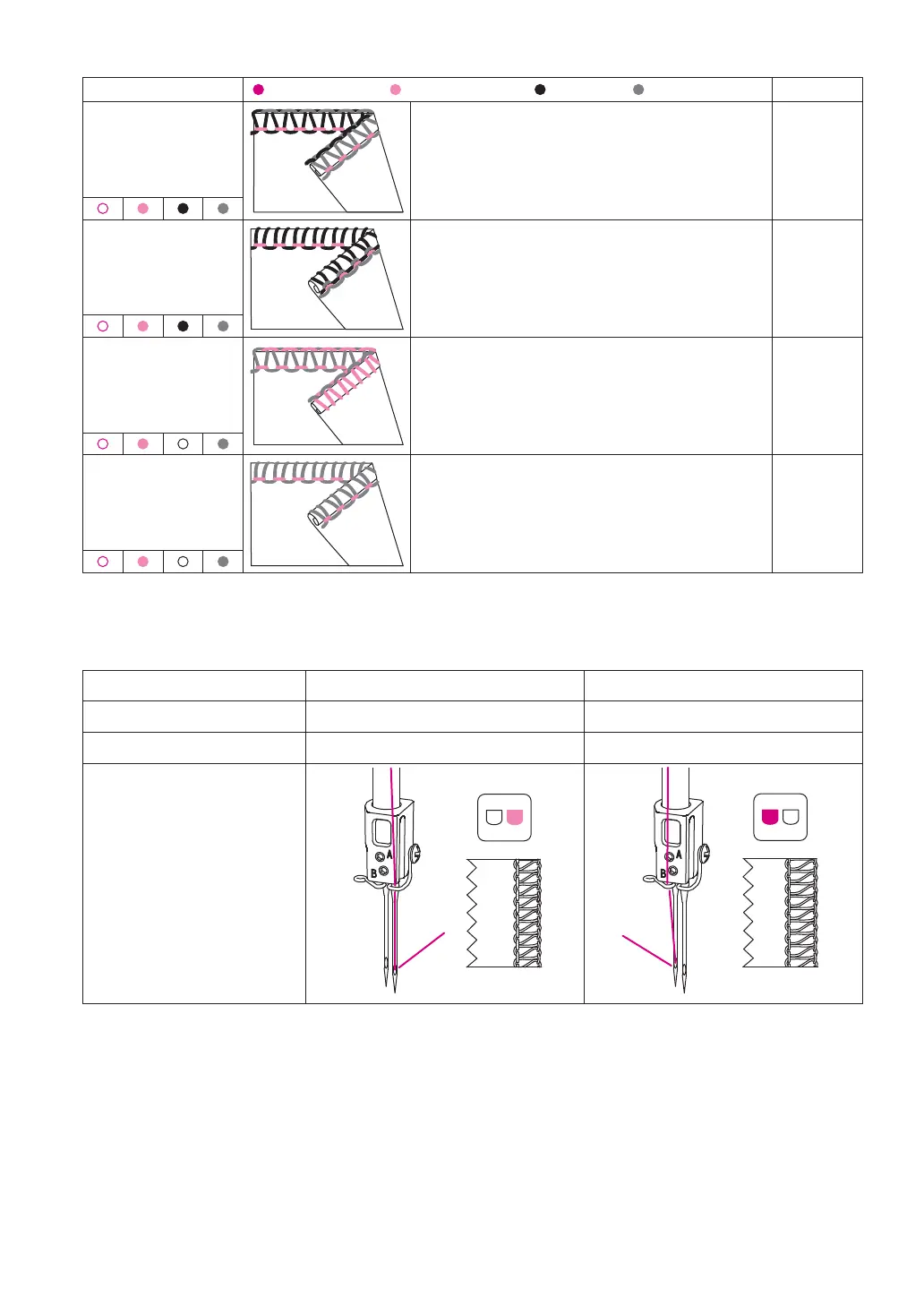 A
B
A
B